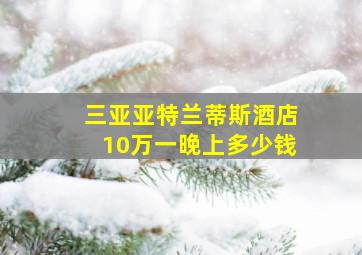 三亚亚特兰蒂斯酒店
10万一晚上多少钱